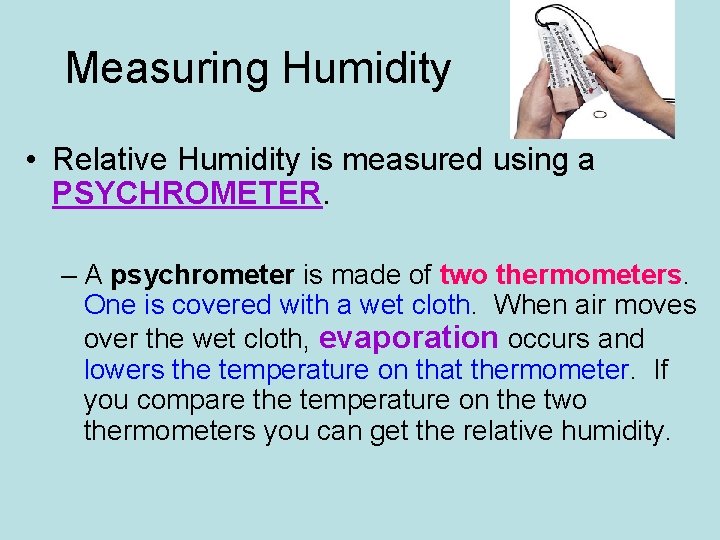 Measuring Humidity

• Relative Humidity is measured using a PSYCHROMETER.

- A psychrometer is made of two thermometers. One is covered with a wet cloth. When air moves over the wet cloth, evaporation occurs and lowers the temperature on that thermometer. If you compare the temperature on the two thermometers you can get the relative humidity.